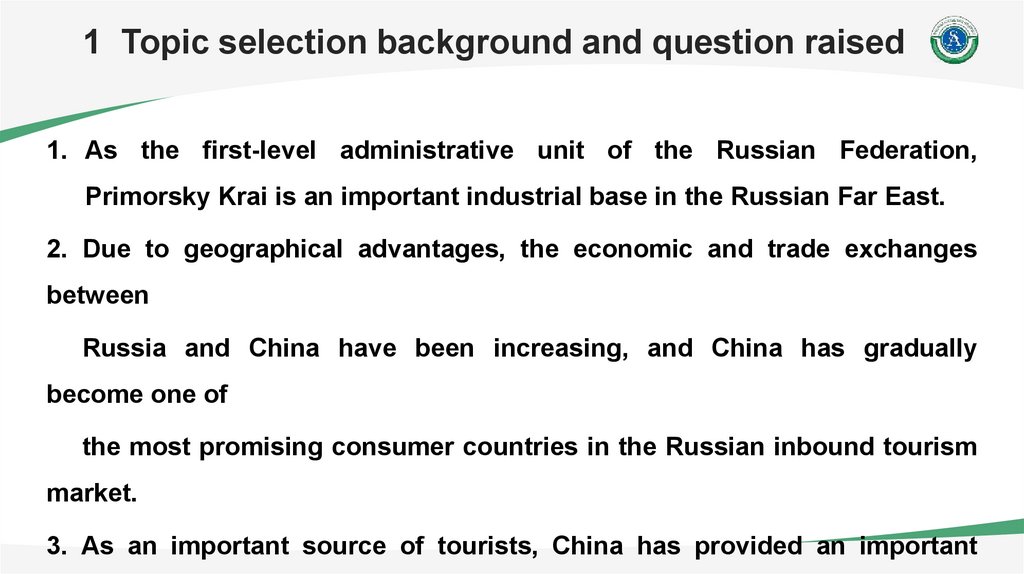 1 Topic selection background and question raised

1. As the first-level administrative unit of the Russian Federation, Primorsky Krai is an important industrial base in the Russian Far East.

2. Due to geographical advantages, the economic and trade exchanges between

Russia and China have been increasing, and China has gradually become one of

the most promising consumer countries in the Russian inbound tourism market.

3. As an important source of tourists, China has provided an important